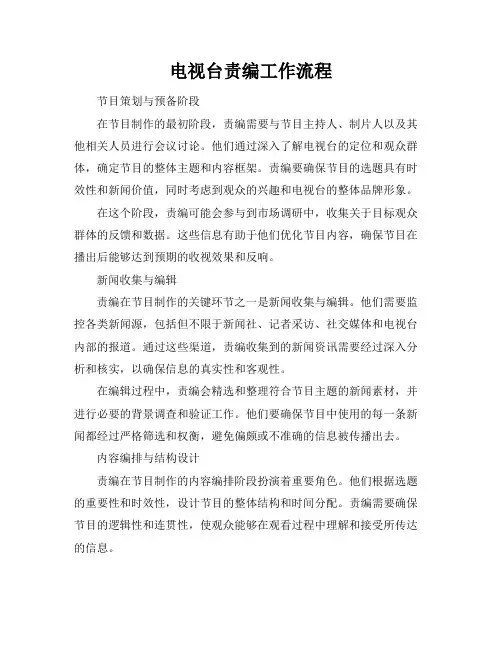 电视台责编工作流程

节目策划与预备阶段

在节目制作的最初阶段，责编需要与节目主持人、制片人以及其他相关人员进行会议讨论。他们通过深入了解电视台的定位和观众群体，确定节目的整体主题和内容框架。责编要确保节目的选题具有时效性和新闻价值，同时考虑到观众的兴趣和电视台的整体品牌形象。

在这个阶段，责编可能会参与到市场调研中，收集关于目标观众群体的反馈和数据。这些信息有助于他们优化节目内容，确保节目在播出后能够达到预期的收视效果和反响。

新闻收集与编辑

责编在节目制作的关键环节之一是新闻收集与编辑。他们需要监控各类新闻源，包括但不限于新闻社、记者采访、社交媒体和电视台内部的报道。通过这些渠道，责编收集到的新闻资讯需要经过深入分析和核实，以确保信息的真实性和客观性。

在编辑过程中，责编会精选和整理符合节目主题的新闻素材，并进行必要的背景调查和验证工作。他们要确保节目中使用的每一条新闻都经过严格筛选和权衡，避免偏颇或不准确的信息被传播出去。

内容编排与结构设计

责编在节目制作的内容编排阶段扮演着重要角色。他们根据选题的重要性和时效性，设计节目的整体结构和时间分配。责编需要确保节目的逻辑性和连贯性，使观众能够在观看过程中理解和接受所传达的信息。